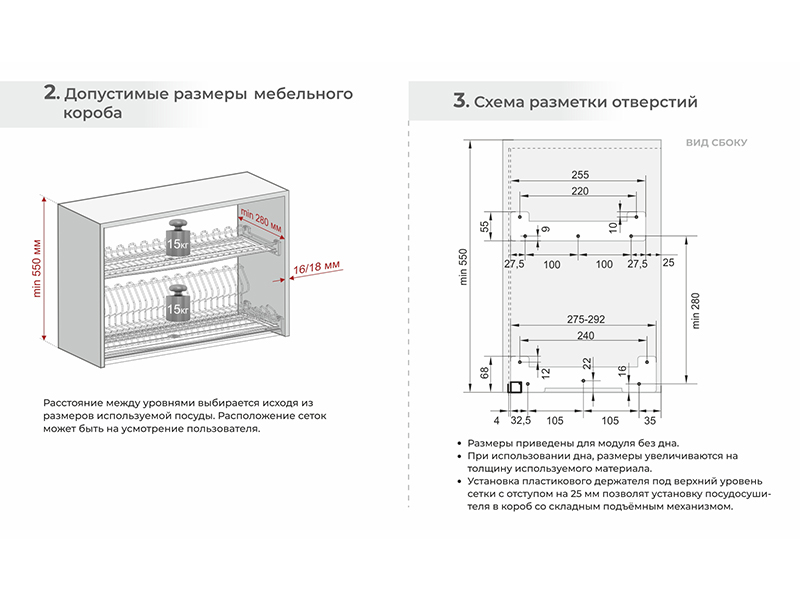 2. Допустимые размеры мебельного короба

min 550 мм

min 280 мм

16/18 мм

15кг

15кг

Расстояние между уровнями выбирается исходя из размеров используемой посуды. Расположение сеток может быть на усмотрение пользователя.

3. Схема разметки отверстий

ВИД СБОКУ

255

220

55

9

10

27,5

100

100

27,5

25

min 550

min 280

275-292

240

68

12

22

16

4

32,5

105

105

35

• Размеры приведены для модуля без дна.
• При использовании дна, размеры увеличиваются на толщину используемого материала.
• Установка пластикового держателя под верхний уровень сетки с отступом на 25 мм позволят установку посудосушителя в короб со складным подъёмным механизмом.